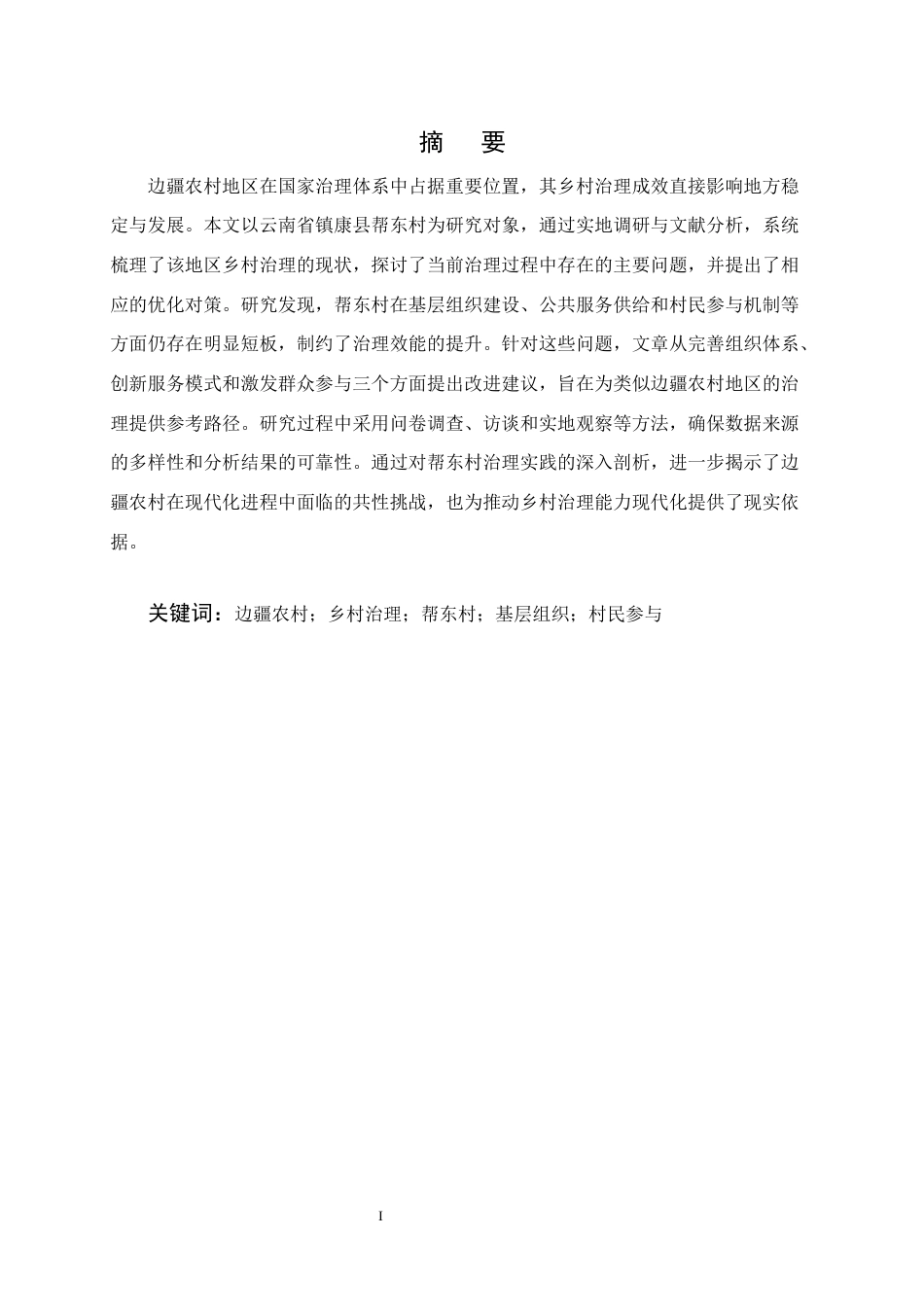 摘　要

边疆农村地区在国家治理体系中占据重要位置，其乡村治理成效直接影响地方稳定与发展。本文以云南省镇康县帮东村为研究对象，通过实地调研与文献分析，系统梳理了该地区乡村治理的现状，探讨了当前治理过程中存在的主要问题，并提出了相应的优化对策。研究发现，帮东村在基层组织建设、公共服务供给和村民参与机制等方面仍存在明显短板，制约了治理效能的提升。针对这些问题，文章从完善组织体系、创新服务模式和激发群众参与三个方面提出改进建议，旨在为类似边疆农村地区的治理提供参考路径。研究过程中采用问卷调查、访谈和实地观察等方法，确保数据来源的多样性和分析结果的可靠性。通过对帮东村治理实践的深入剖析，进一步揭示了边疆农村在现代化进程中面临的共性挑战，也为推动乡村治理能力现代化提供了现实依据。

关键词：边疆农村；乡村治理；帮东村；基层组织；村民参与

I